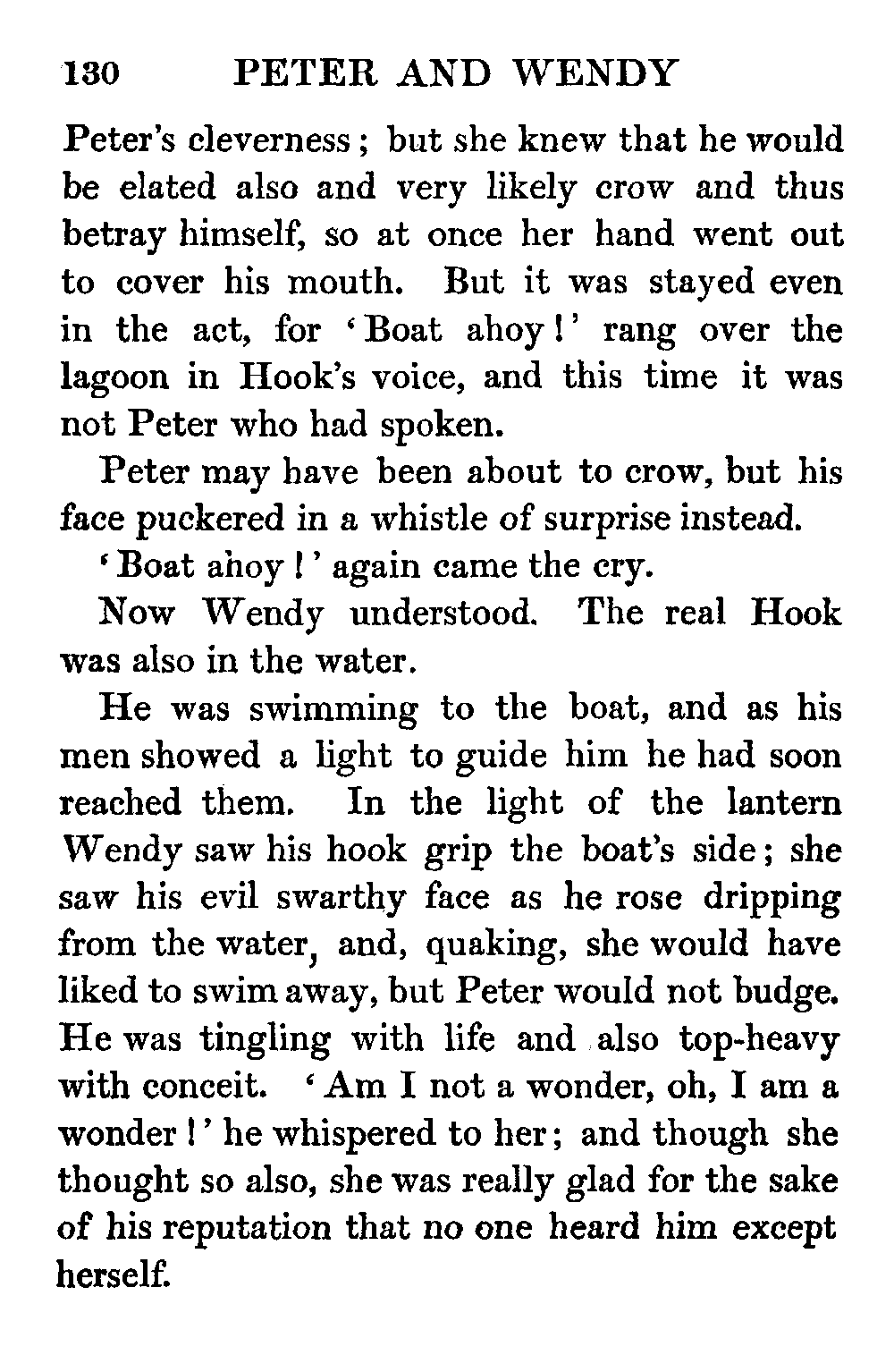 130 PETER AND WENDY

Peter's cleverness; but she knew that he would be elated also and very likely crow and thus betray himself, so at once her hand went out to cover his mouth. But it was stayed even in the act, for 'Boat ahoy!' rang over the lagoon in Hook's voice, and this time it was not Peter who had spoken.

Peter may have been about to crow, but his face puckered in a whistle of surprise instead.

'Boat ahoy!' again came the cry.

Now Wendy understood. The real Hook was also in the water.

He was swimming to the boat, and as his men showed a light to guide him he had soon reached them. In the light of the lantern Wendy saw his hook grip the boat's side; she saw his evil swarthy face as he rose dripping from the water, and, quaking, she would have liked to swim away, but Peter would not budge. He was tingling with life and also top-heavy with conceit. 'Am I not a wonder, oh, I am a wonder!' he whispered to her; and though she thought so also, she was really glad for the sake of his reputation that no one heard him except herself.